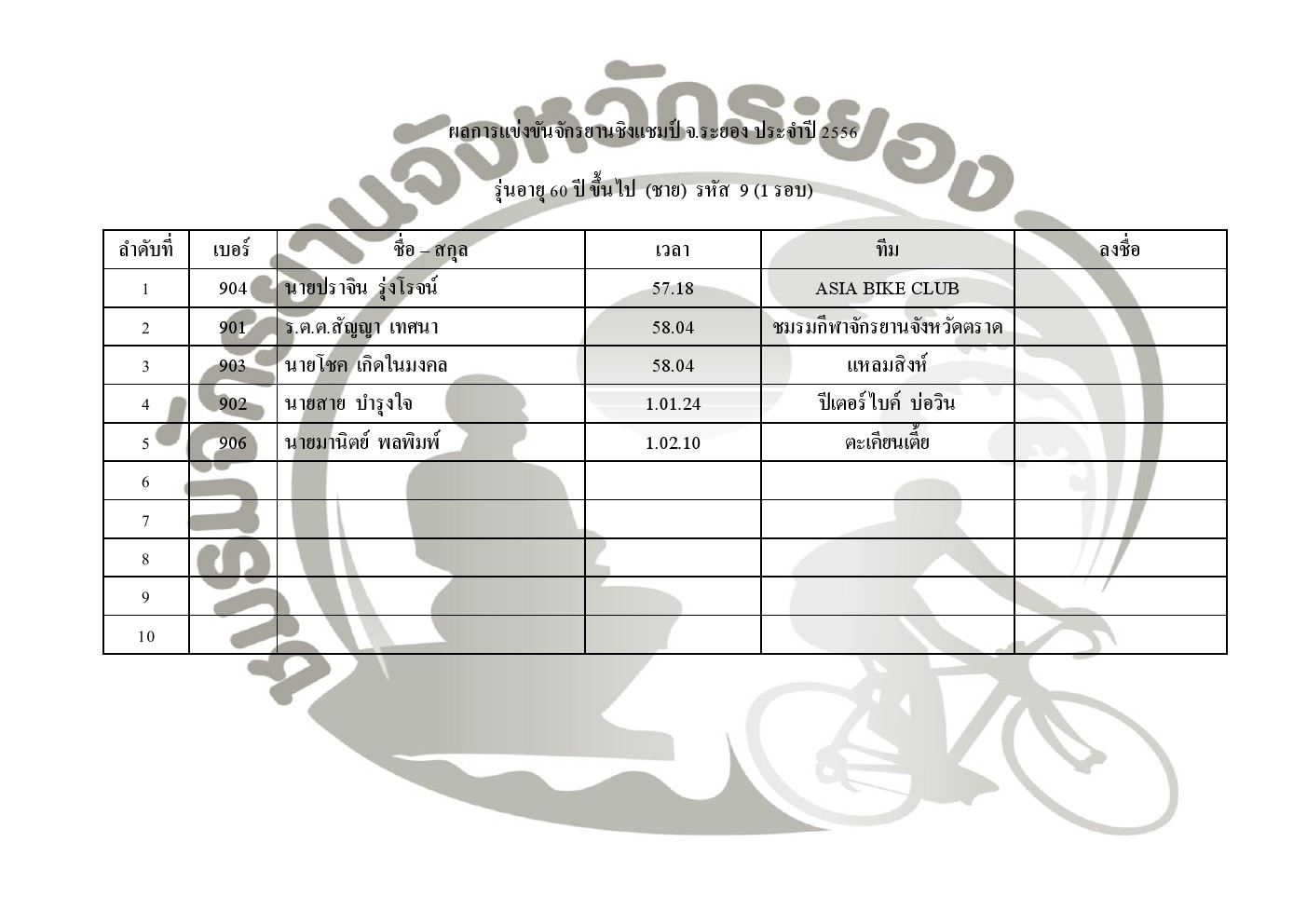 ชมรมจักรยานจังหวัดระยอง

ผลการแข่งขันจักรยานชิงแชมป์ จ.ระยอง ประจำปี 2556

รุ่นอายุ 60 ปี ขึ้นไป (ชาย) รหัส 9 (1 รอบ)

| ลำดับที่ | เบอร์ | ชื่อ – สกุล | เวลา | ทีม | ลงชื่อ |
|---|---|---|---|---|---|
| 1 | 904 | นายปราจิน รุ่งโรจน์ | 57.18 | ASIA BIKE CLUB | |
| 2 | 901 | ร.ต.ต.สัญญา เทศนา | 58.04 | ชมรมกีฬาจักรยานจังหวัดตราด | |
| 3 | 903 | นายโชค เกิดในมงคล | 58.04 | แหลมสิงห์ | |
| 4 | 902 | นายสาย บำรุงใจ | 1.01.24 | ปีเตอร์ไบค์ บ่อวิน | |
| 5 | 906 | นายมานิตย์ พลพิมพ์ | 1.02.10 | ตะเคียนเตี้ย | |
| 6 | | | | | |
| 7 | | | | | |
| 8 | | | | | |
| 9 | | | | | |
| 10 | | | | | |